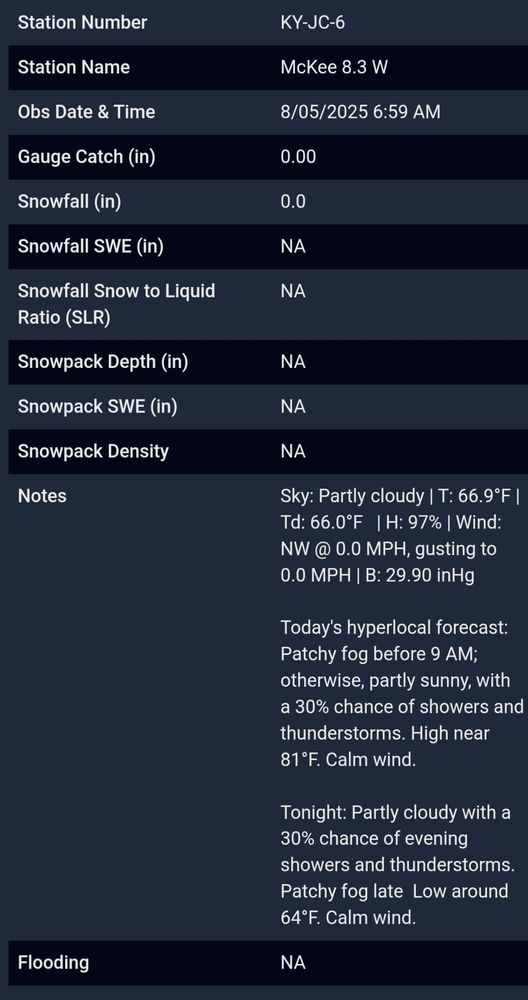 | Station Number | KY-JC-6 |
|---|---|
| Station Name | McKee 8.3 W |
| Obs Date & Time | 8/05/2025 6:59 AM |
| Gauge Catch (in) | 0.00 |
| Snowfall (in) | 0.0 |
| Snowfall SWE (in) | NA |
| Snowfall Snow to Liquid Ratio (SLR) | NA |
| Snowpack Depth (in) | NA |
| Snowpack SWE (in) | NA |
| Snowpack Density | NA |
| Notes | Sky: Partly cloudy \| T: 66.9°F \| Td: 66.0°F \| H: 97% \| Wind: NW @ 0.0 MPH, gusting to 0.0 MPH \| B: 29.90 inHg<br><br>Today's hyperlocal forecast: Patchy fog before 9 AM; otherwise, partly sunny, with a 30% chance of showers and thunderstorms. High near 81°F. Calm wind.<br><br>Tonight: Partly cloudy with a 30% chance of evening showers and thunderstorms. Patchy fog late Low around 64°F. Calm wind. |
| Flooding | NA |